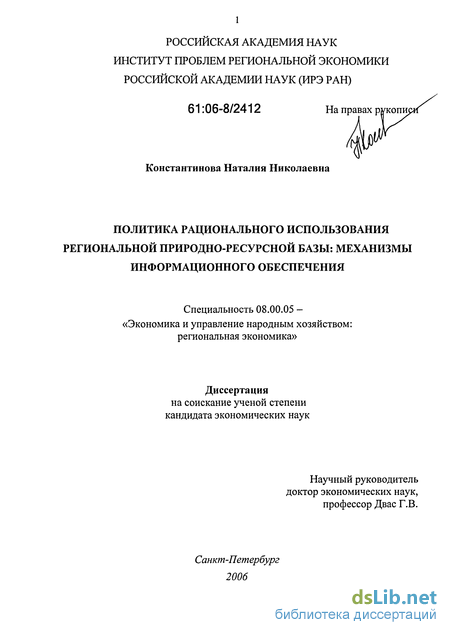 1

РОССИЙСКАЯ АКАДЕМИЯ НАУК
ИНСТИТУТ ПРОБЛЕМ РЕГИОНАЛЬНОЙ ЭКОНОМИКИ
РОССИЙСКОЙ АКАДЕМИИ НАУК (ИРЭ РАН)

61:06-8/2412

На правах рукописи

Константинова Наталия Николаевна

ПОЛИТИКА РАЦИОНАЛЬНОГО ИСПОЛЬЗОВАНИЯ РЕГИОНАЛЬНОЙ ПРИРОДНО-РЕСУРСНОЙ БАЗЫ: МЕХАНИЗМЫ ИНФОРМАЦИОННОГО ОБЕСПЕЧЕНИЯ

Специальность 08.00.05 –
«Экономика и управление народным хозяйством: региональная экономика»

Диссертация
на соискание ученой степени
кандидата экономических наук

Научный руководитель
доктор экономических наук,
профессор Двас Г.В.

Санкт-Петербург
2006

dsLib.net
библиотека диссертаций